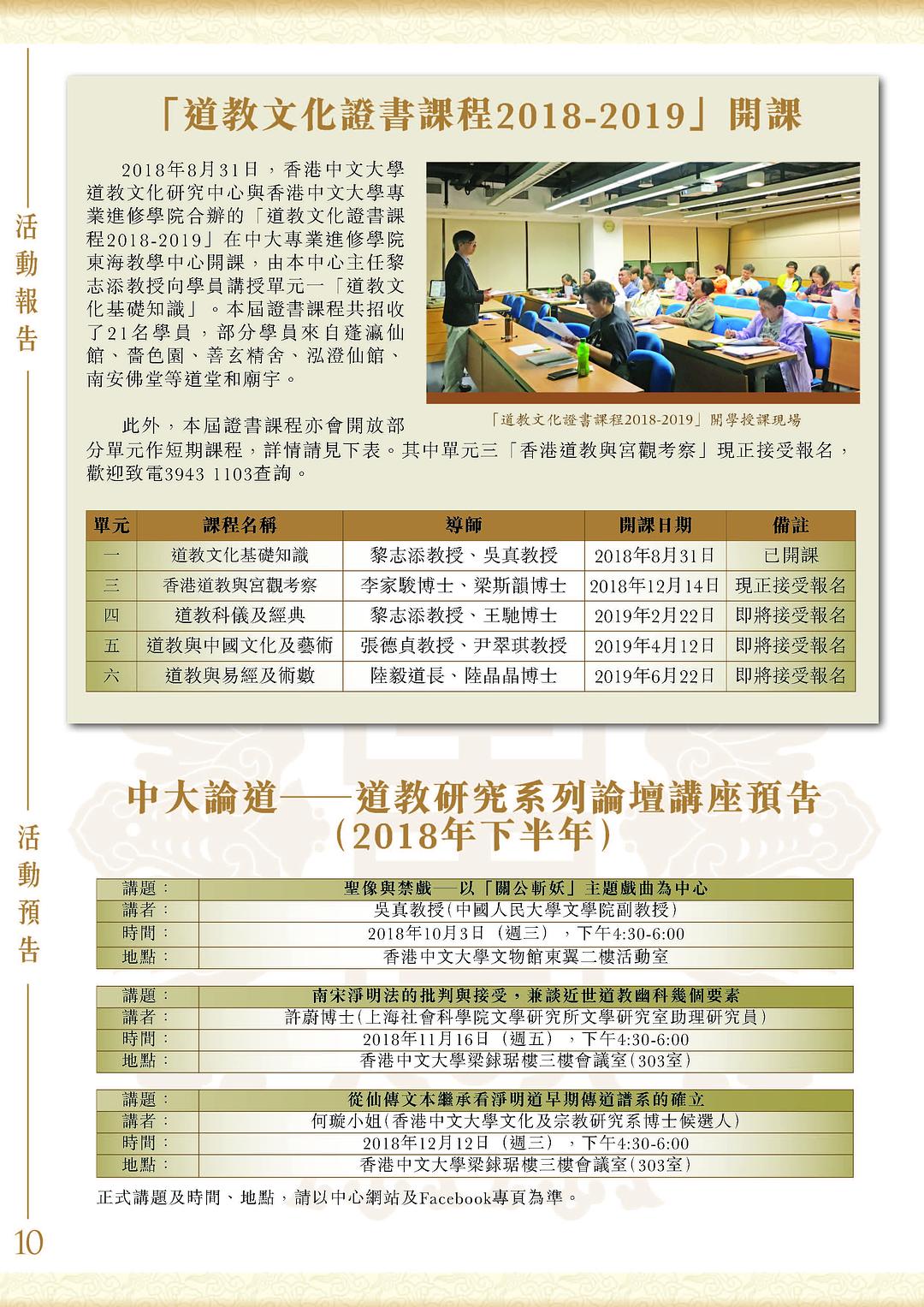 活動報告

「道教文化證書課程2018-2019」開課

2018年8月31日，香港中文大學道教文化研究中心與香港中文大學專業進修學院合辦的「道教文化證書課程2018-2019」在中大專業進修學院東海教學中心開課，由本中心主任黎志添教授向學員講授單元一「道教文化基礎知識」。本屆證書課程共招收了21名學員，部分學員來自蓬瀛仙館、嗇色園、善玄精舍、泓澄仙館、南安佛堂等道堂和廟宇。

「道教文化證書課程2018-2019」開學授課現場

此外，本屆證書課程亦會開放部分單元作短期課程，詳情請見下表。其中單元三「香港道教與宮觀考察」現正接受報名，歡迎致電3943 1103查詢。

| 單元 | 課程名稱 | 導師 | 開課日期 | 備註 |
|---|---|---|---|---|
| 一 | 道教文化基礎知識 | 黎志添教授、吳真教授 | 2018年8月31日 | 已開課 |
| 三 | 香港道教與宮觀考察 | 李家駿博士、梁斯韻博士 | 2018年12月14日 | 現正接受報名 |
| 四 | 道教科儀及經典 | 黎志添教授、王馳博士 | 2019年2月22日 | 即將接受報名 |
| 五 | 道教與中國文化及藝術 | 張德貞教授、尹翠琪教授 | 2019年4月12日 | 即將接受報名 |
| 六 | 道教與易經及術數 | 陸毅道長、陸晶晶博士 | 2019年6月22日 | 即將接受報名 |

活動預告

中大論道——道教研究系列論壇講座預告（2018年下半年）

| 講題： | 聖像與禁戲──以「關公斬妖」主題戲曲為中心 |
|---|---|
| 講者： | 吳真教授（中國人民大學文學院副教授） |
| 時間： | 2018年10月3日（週三），下午4:30-6:00 |
| 地點： | 香港中文大學文物館東翼二樓活動室 |

| 講題： | 南宋淨明法的批判與接受，兼談近世道教幽科幾個要素 |
|---|---|
| 講者： | 許蔚博士（上海社會科學院文學研究所文學研究室助理研究員） |
| 時間： | 2018年11月16日（週五），下午4:30-6:00 |
| 地點： | 香港中文大學梁銶琚樓三樓會議室（303室） |

| 講題： | 從仙傳文本繼承看淨明道早期傳道譜系的確立 |
|---|---|
| 講者： | 何璇小姐（香港中文大學文化及宗教研究系博士候選人） |
| 時間： | 2018年12月12日（週三），下午4:30-6:00 |
| 地點： | 香港中文大學梁銶琚樓三樓會議室（303室） |

正式講題及時間、地點，請以中心網站及Facebook專頁為準。

10